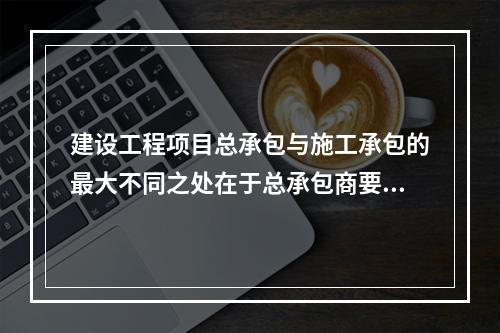 建设工程项目总承包与施工承包的最大不同之处在于总承包商要...